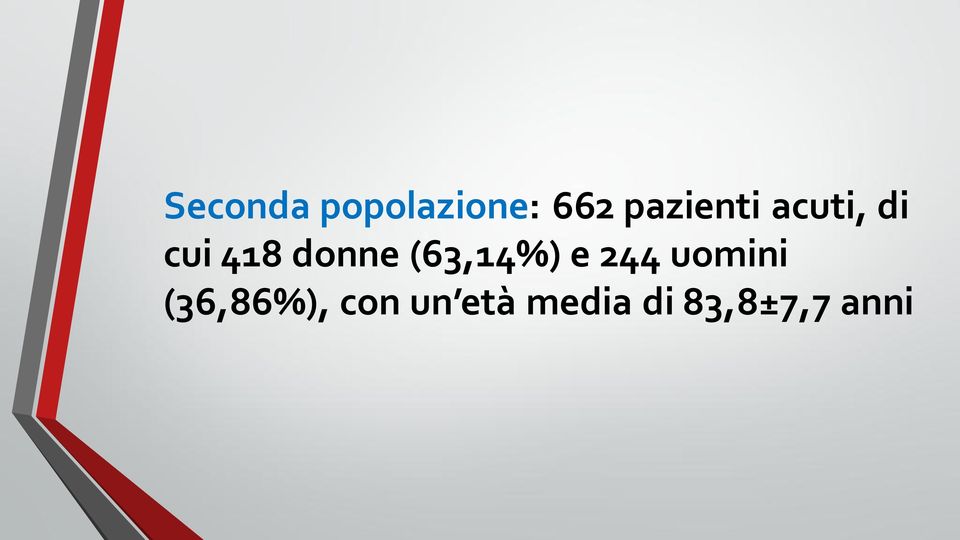 Seconda popolazione: 662 pazienti acuti, di cui 418 donne (63,14%) e 244 uomini (36,86%), con un’età media di 83,8±7,7 anni